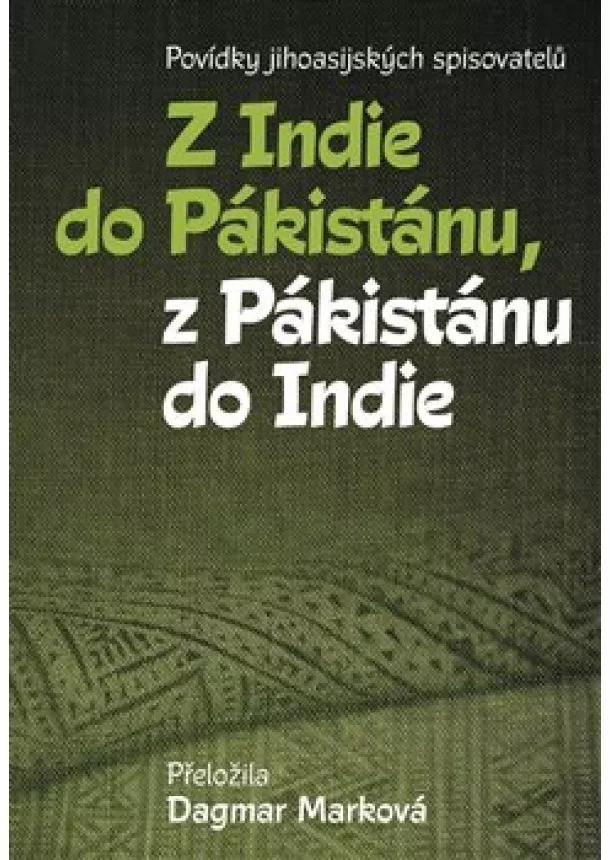 Povídky jihoasijských spisovatelů

Z Indie do Pákistánu, z Pákistánu do Indie

Přeložila
Dagmar Marková